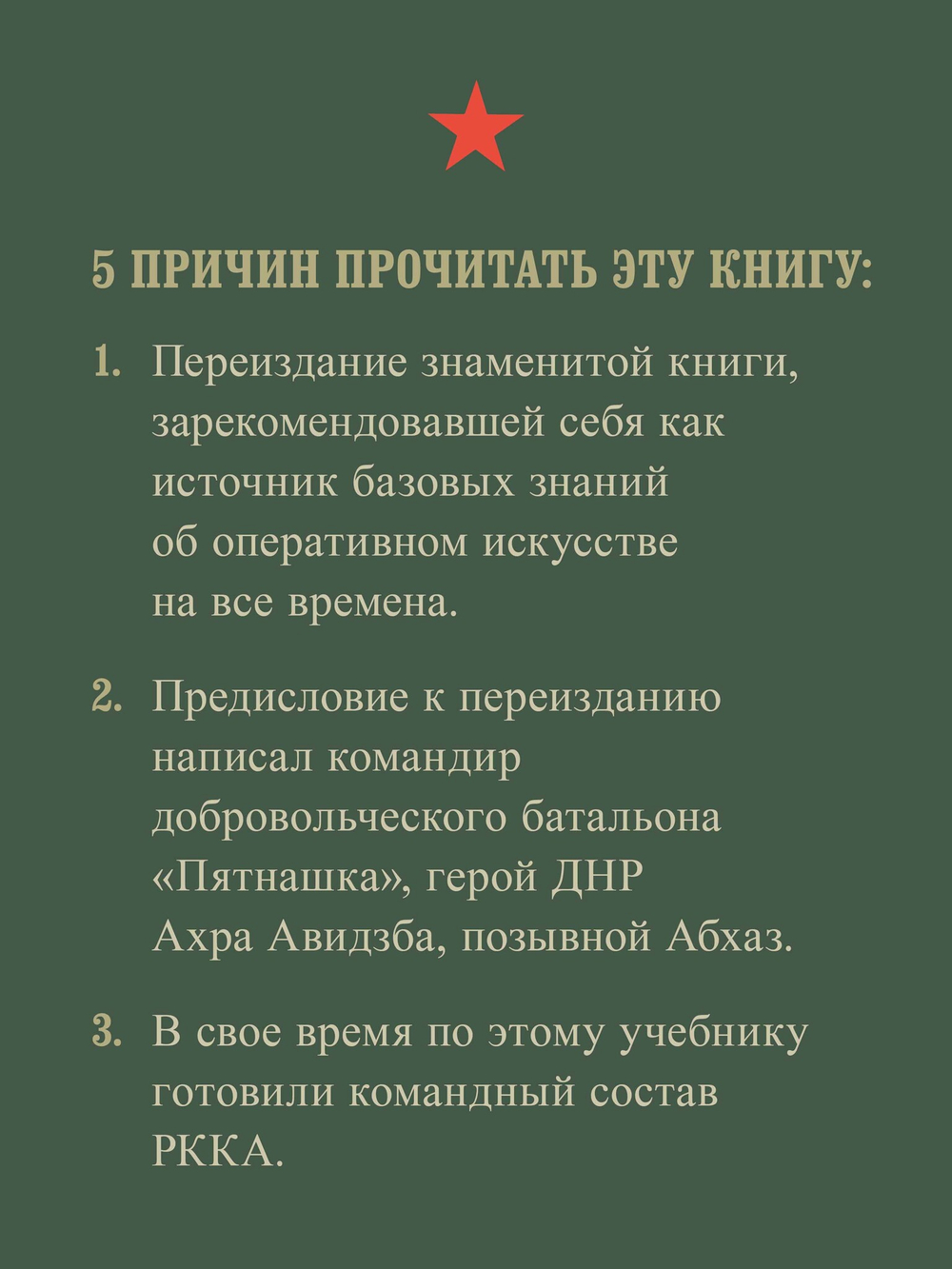 5 ПРИЧИН ПРОЧИТАТЬ ЭТУ КНИГУ:

1. Переиздание знаменитой книги, зарекомендовавшей себя как источник базовых знаний об оперативном искусстве на все времена.

2. Предисловие к переизданию написал командир добровольческого батальона «Пятнашка», герой ДНР Ахра Авидзба, позывной Абхаз.

3. В свое время по этому учебнику готовили командный состав РККА.